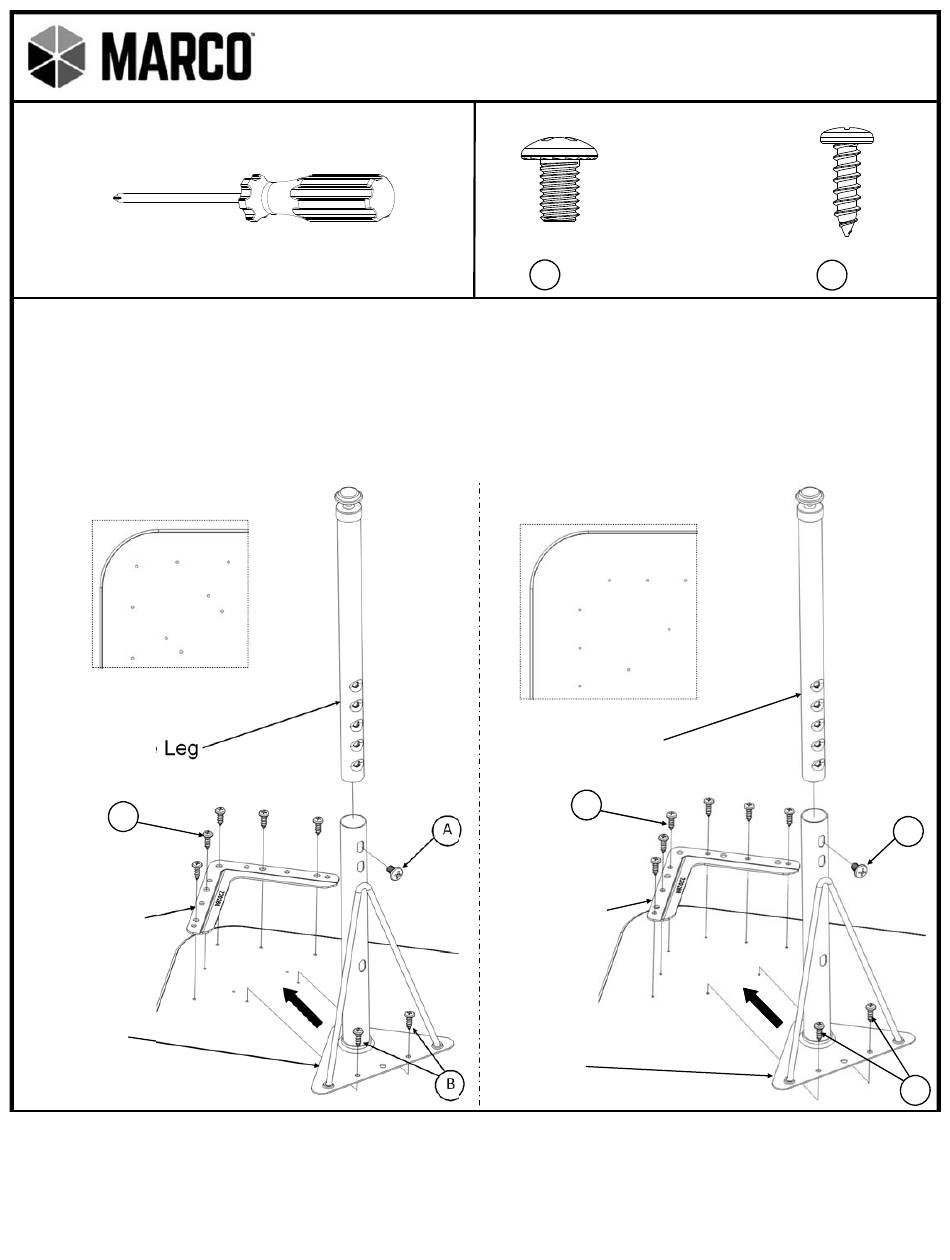 MARCO

Leg

A

B